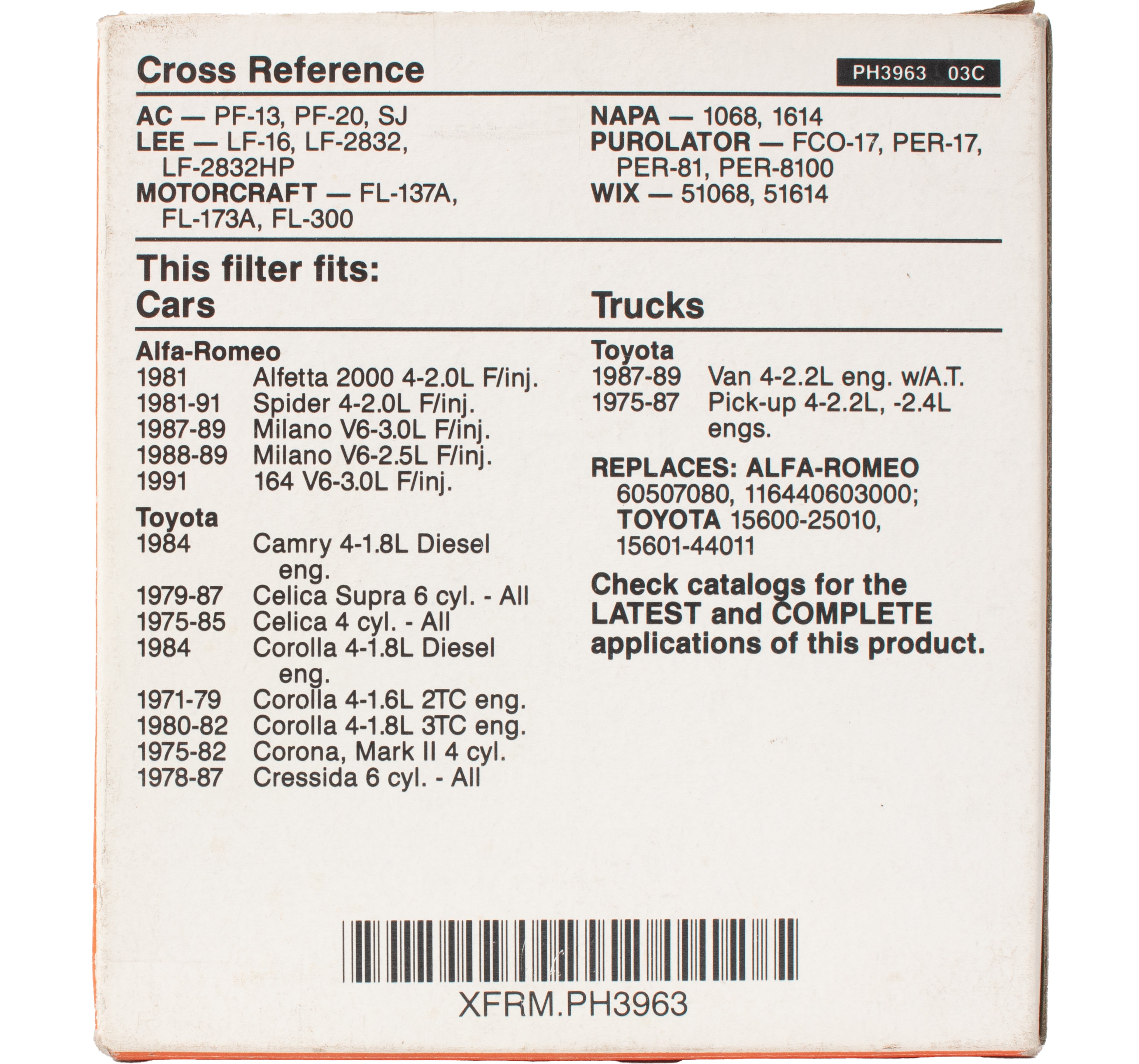 Cross Reference

PH3963 03C

AC — PF-13, PF-20, SJ
LEE — LF-16, LF-2832, LF-2832HP
MOTORCRAFT — FL-137A, FL-173A, FL-300

NAPA — 1068, 1614
PUROLATOR — FCO-17, PER-17, PER-81, PER-8100
WIX — 51068, 51614

This filter fits:
Cars

Alfa-Romeo
1981 Alfetta 2000 4-2.0L F/inj.
1981-91 Spider 4-2.0L F/inj.
1987-89 Milano V6-3.0L F/inj.
1988-89 Milano V6-2.5L F/inj.
1991 164 V6-3.0L F/inj.

Toyota
1984 Camry 4-1.8L Diesel eng.
1979-87 Celica Supra 6 cyl. - All
1975-85 Celica 4 cyl. - All
1984 Corolla 4-1.8L Diesel eng.
1971-79 Corolla 4-1.6L 2TC eng.
1980-82 Corolla 4-1.8L 3TC eng.
1975-82 Corona, Mark II 4 cyl.
1978-87 Cressida 6 cyl. - All

Trucks

Toyota
1987-89 Van 4-2.2L eng. w/A.T.
1975-87 Pick-up 4-2.2L, -2.4L engs.

REPLACES: ALFA-ROMEO 60507080, 116440603000; TOYOTA 15600-25010, 15601-44011

Check catalogs for the LATEST and COMPLETE applications of this product.

XFRM.PH3963